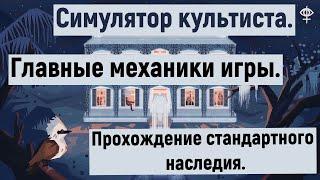 Симулятор культиста.

Главные механики игры.

Прохождение стандартного наследия.